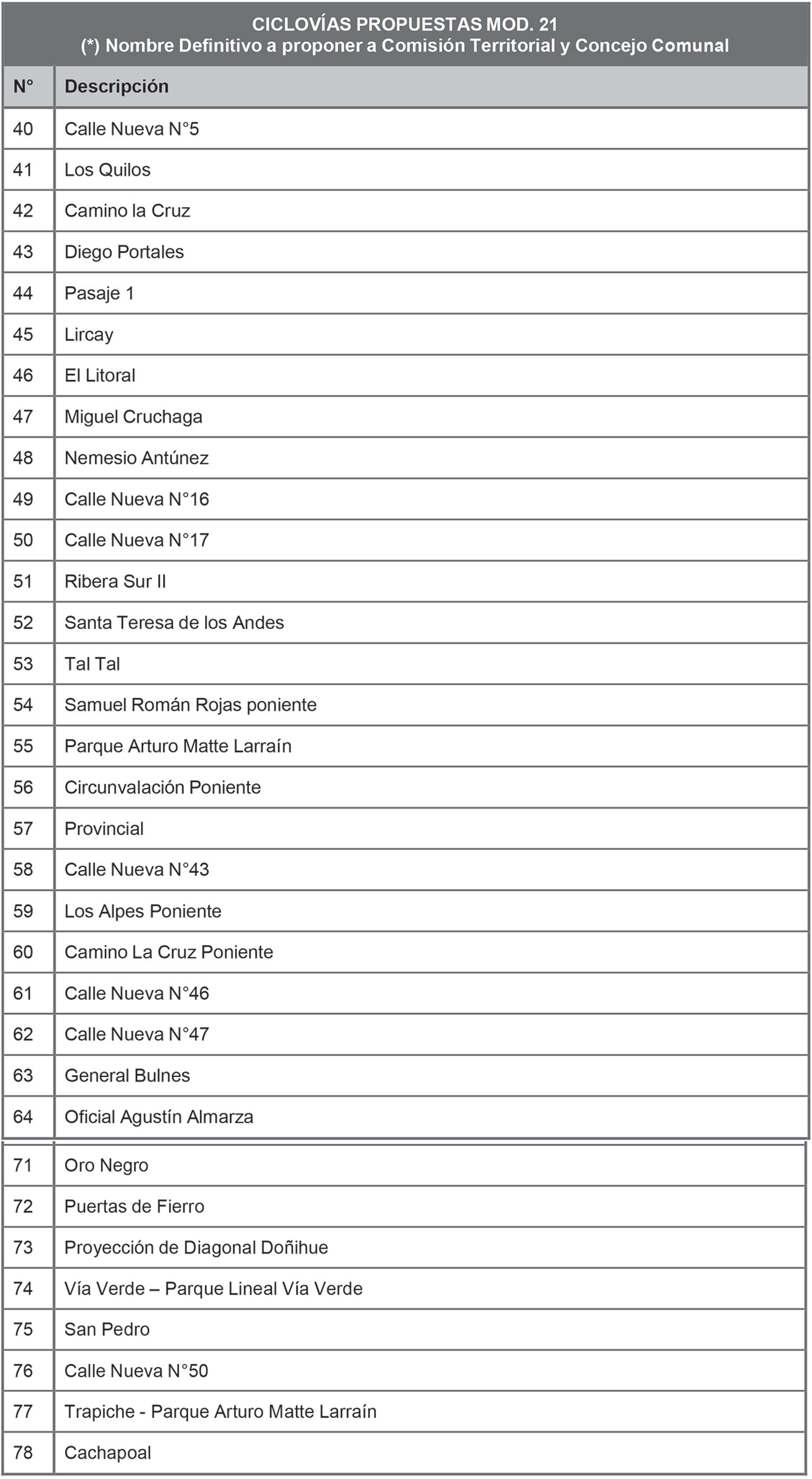 CICLOVÍAS PROPUESTAS MOD. 21
(*) Nombre Definitivo a proponer a Comisión Territorial y Concejo Comunal

| N° | Descripción |
|---|---|
| 40 | Calle Nueva N°5 |
| 41 | Los Quilos |
| 42 | Camino la Cruz |
| 43 | Diego Portales |
| 44 | Pasaje 1 |
| 45 | Lircay |
| 46 | El Litoral |
| 47 | Miguel Cruchaga |
| 48 | Nemesio Antúnez |
| 49 | Calle Nueva N°16 |
| 50 | Calle Nueva N°17 |
| 51 | Ribera Sur II |
| 52 | Santa Teresa de los Andes |
| 53 | Tal Tal |
| 54 | Samuel Román Rojas poniente |
| 55 | Parque Arturo Matte Larraín |
| 56 | Circunvalación Poniente |
| 57 | Provincial |
| 58 | Calle Nueva N°43 |
| 59 | Los Alpes Poniente |
| 60 | Camino La Cruz Poniente |
| 61 | Calle Nueva N°46 |
| 62 | Calle Nueva N°47 |
| 63 | General Bulnes |
| 64 | Oficial Agustín Almarza |
| 71 | Oro Negro |
| 72 | Puertas de Fierro |
| 73 | Proyección de Diagonal Doñihue |
| 74 | Vía Verde – Parque Lineal Vía Verde |
| 75 | San Pedro |
| 76 | Calle Nueva N°50 |
| 77 | Trapiche - Parque Arturo Matte Larraín |
| 78 | Cachapoal |